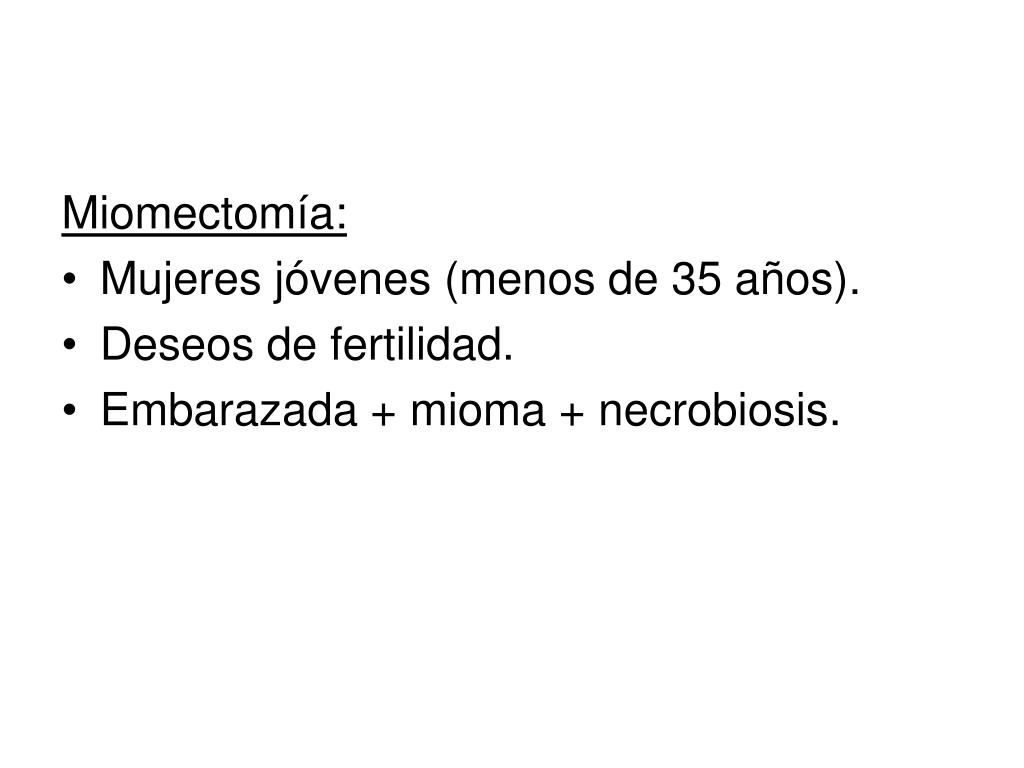 Miomectomía:

• Mujeres jóvenes (menos de 35 años).
• Deseos de fertilidad.
• Embarazada + mioma + necrobiosis.